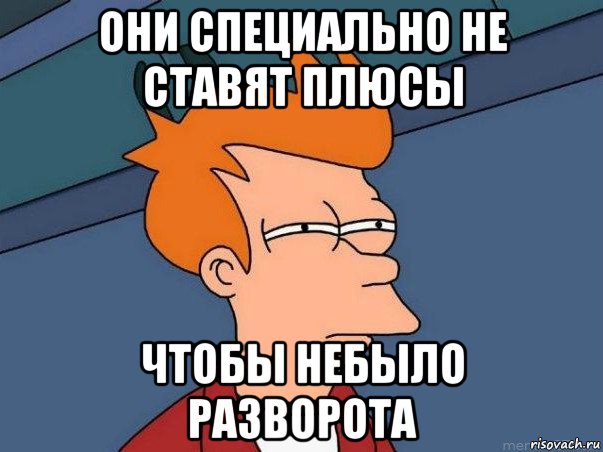 ОНИ СПЕЦИАЛЬНО НЕ СТАВЯТ ПЛЮСЫ

ЧТОБЫ НЕБЫЛО РАЗВОРОТА

risovach.ru